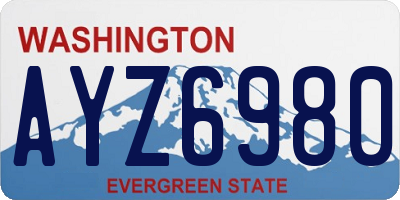 WASHINGTON

AYZ6980

EVERGREEN STATE